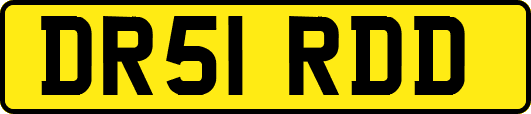 DR51 RDD